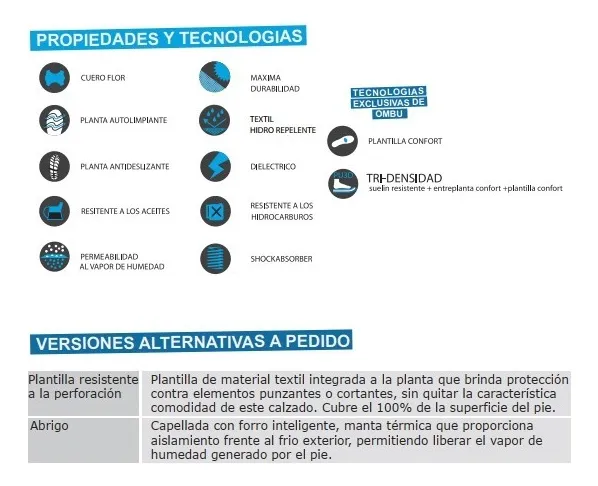 PROPIEDADES Y TECNOLOGIAS

CUERO FLOR

PLANTA AUTOLIMPIANTE

PLANTA ANTIDESLIZANTE

RESITENTE A LOS ACEITES

PERMEABILIDAD AL VAPOR DE HUMEDAD

MAXIMA DURABILIDAD

TEXTIL HIDRO REPELENTE

DIELECTRICO

RESISTENTE A LOS HIDROCARBUROS

SHOCKABSORBER

TECNOLOGIAS EXCLUSIVAS DE OMBU

PLANTILLA CONFORT

PU3D

TRI-DENSIDAD
suelin resistente + entreplanta confort +plantilla confort

VERSIONES ALTERNATIVAS A PEDIDO

| Plantilla resistente a la perforación | Plantilla de material textil integrada a la planta que brinda protección contra elementos punzantes o cortantes, sin quitar la característica comodidad de este calzado. Cubre el 100% de la superficie del pie. |
|---|---|
| Abrigo | Capellada con forro inteligente, manta térmica que proporciona aislamiento frente al frio exterior, permitiendo liberar el vapor de humedad generado por el pie. |